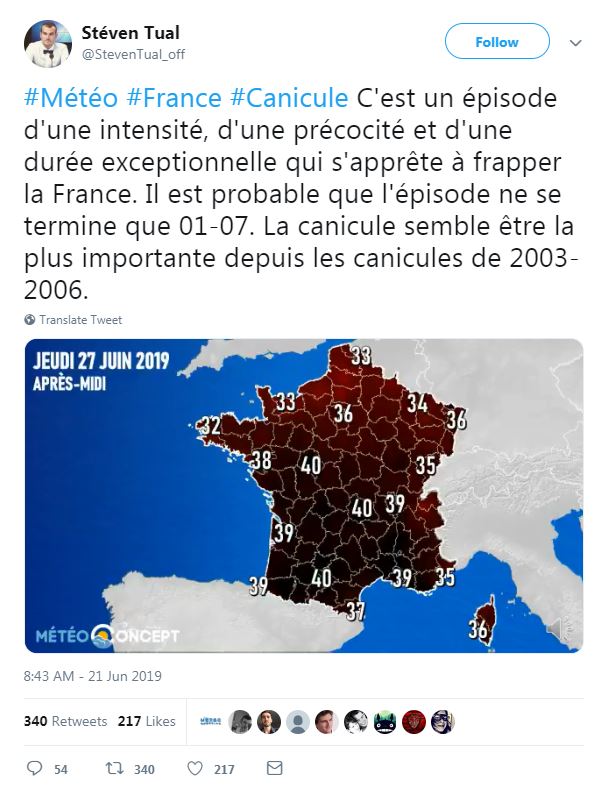 Stéven Tual
@StevenTual_off

Follow

#Météo #France #Canicule C'est un épisode d'une intensité, d'une précocité et d'une durée exceptionnelle qui s'apprête à frapper la France. Il est probable que l'épisode ne se termine que 01-07. La canicule semble être la plus importante depuis les canicules de 2003-2006.

Translate Tweet

JEUDI 27 JUIN 2019
APRÈS-MIDI

33
33
36
34
36
32
38
40
35
40
39
39
39
40
39
35
37
36

MÉTÉO CONCEPT

8:43 AM - 21 Jun 2019

340 Retweets 217 Likes

54 340 217